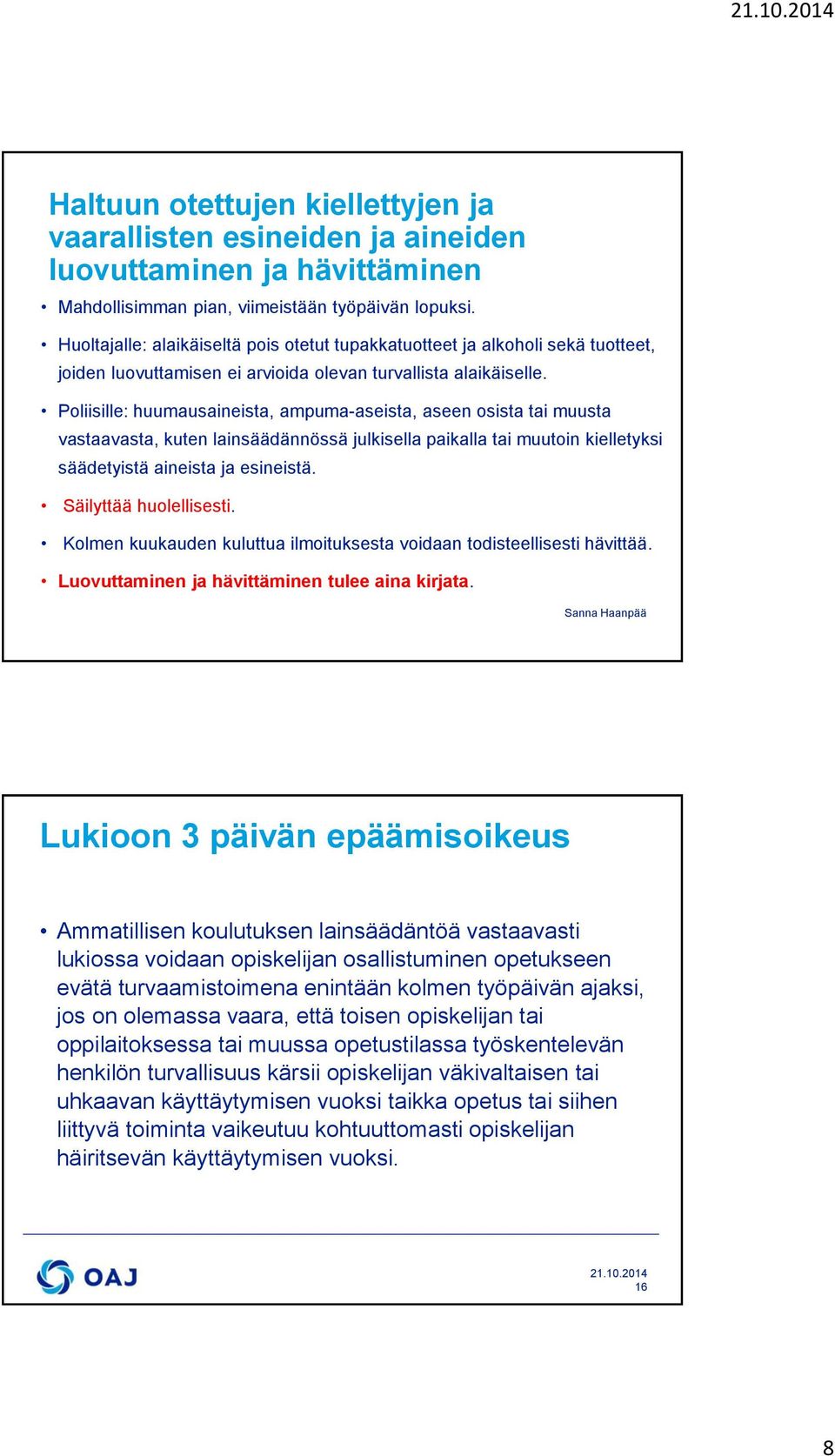 21.10.2014

Haltuun otettujen kiellettyjen ja vaarallisten esineiden ja aineiden luovuttaminen ja hävittäminen

• Mahdollisimman pian, viimeistään työpäivän lopuksi.
• Huoltajalle: alaikäiseltä pois otetut tupakkatuotteet ja alkoholi sekä tuotteet, joiden luovuttamisen ei arvioida olevan turvallista alaikäiselle.
• Poliisille: huumausaineista, ampuma-aseista, aseen osista tai muusta vastaavasta, kuten lainsäädännössä julkisella paikalla tai muutoin kielletyksi säädetyistä aineista ja esineistä.
• Säilyttää huolellisesti.
• Kolmen kuukauden kuluttua ilmoituksesta voidaan todisteellisesti hävittää.
• Luovuttaminen ja hävittäminen tulee aina kirjata.

Sanna Haanpää

Lukioon 3 päivän epäämisoikeus

• Ammatillisen koulutuksen lainsäädäntöä vastaavasti lukiossa voidaan opiskelijan osallistuminen opetukseen evätä turvaamistoimena enintään kolmen työpäivän ajaksi, jos on olemassa vaara, että toisen opiskelijan tai oppilaitoksessa tai muussa opetustilassa työskentelevän henkilön turvallisuus kärsii opiskelijan väkivaltaisen tai uhkaavan käyttäytymisen vuoksi taikka opetus tai siihen liittyvä toiminta vaikeutuu kohtuuttomasti opiskelijan häiritsevän käyttäytymisen vuoksi.

OAJ

21.10.2014
16

8